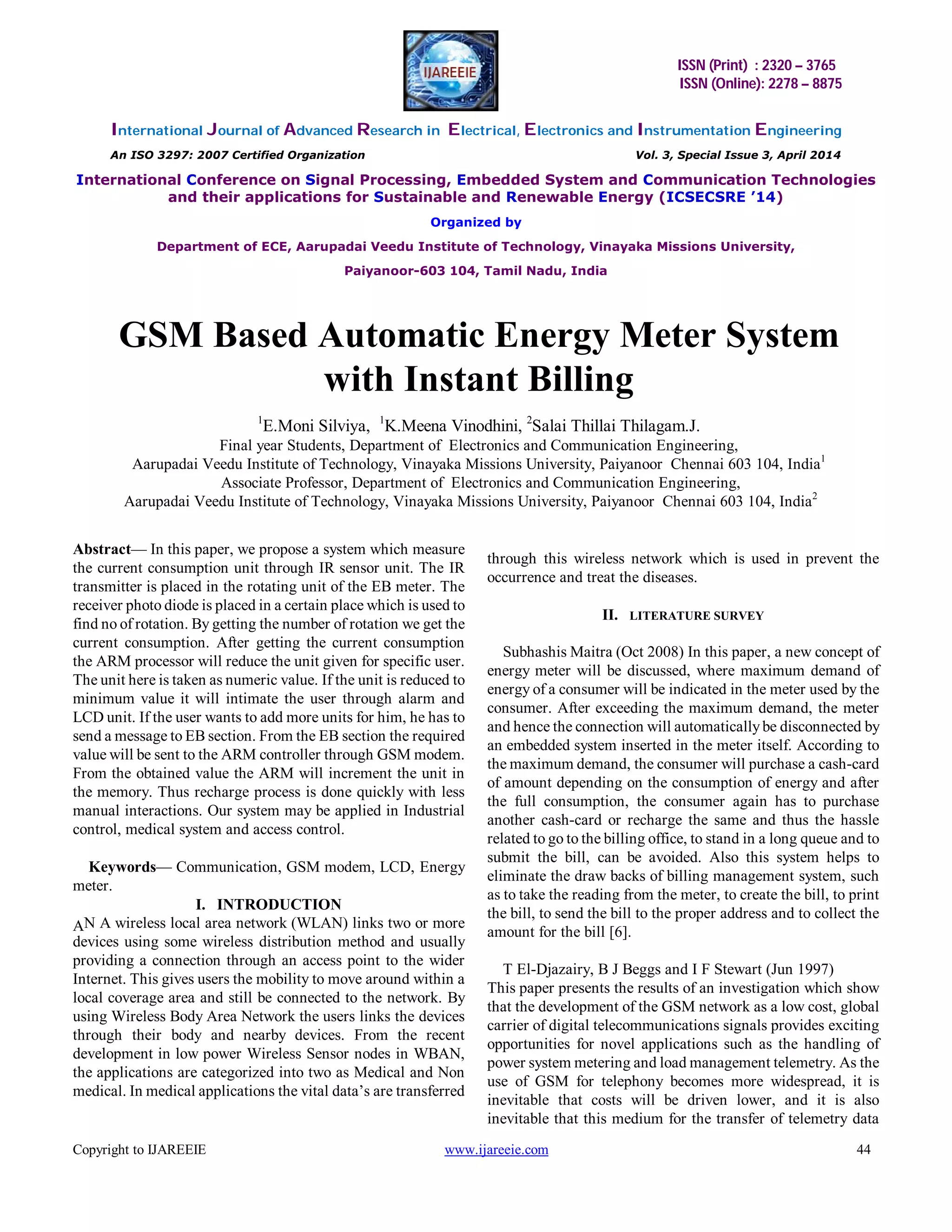 IJAREEIE

ISSN (Print) : 2320 – 3765
ISSN (Online): 2278 – 8875

International Journal of Advanced Research in Electrical, Electronics and Instrumentation Engineering

An ISO 3297: 2007 Certified Organization

Vol. 3, Special Issue 3, April 2014

International Conference on Signal Processing, Embedded System and Communication Technologies and their applications for Sustainable and Renewable Energy (ICSECSRE '14)

Organized by

Department of ECE, Aarupadai Veedu Institute of Technology, Vinayaka Missions University,

Paiyanoor-603 104, Tamil Nadu, India

GSM Based Automatic Energy Meter System with Instant Billing

$^1$E.Moni Silviya, $^1$K.Meena Vinodhini, $^2$Salai Thillai Thilagam.J.
Final year Students, Department of Electronics and Communication Engineering,
Aarupadai Veedu Institute of Technology, Vinayaka Missions University, Paiyanoor Chennai 603 104, India$^1$
Associate Professor, Department of Electronics and Communication Engineering,
Aarupadai Veedu Institute of Technology, Vinayaka Missions University, Paiyanoor Chennai 603 104, India$^2$

Abstract— In this paper, we propose a system which measure the current consumption unit through IR sensor unit. The IR transmitter is placed in the rotating unit of the EB meter. The receiver photo diode is placed in a certain place which is used to find no of rotation. By getting the number of rotation we get the current consumption. After getting the current consumption the ARM processor will reduce the unit given for specific user. The unit here is taken as numeric value. If the unit is reduced to minimum value it will intimate the user through alarm and LCD unit. If the user wants to add more units for him, he has to send a message to EB section. From the EB section the required value will be sent to the ARM controller through GSM modem. From the obtained value the ARM will increment the unit in the memory. Thus recharge process is done quickly with less manual interactions. Our system may be applied in Industrial control, medical system and access control.

Keywords— Communication, GSM modem, LCD, Energy meter.

I. INTRODUCTION

AN A wireless local area network (WLAN) links two or more devices using some wireless distribution method and usually providing a connection through an access point to the wider Internet. This gives users the mobility to move around within a local coverage area and still be connected to the network. By using Wireless Body Area Network the users links the devices through their body and nearby devices. From the recent development in low power Wireless Sensor nodes in WBAN, the applications are categorized into two as Medical and Non medical. In medical applications the vital data's are transferred through this wireless network which is used in prevent the occurrence and treat the diseases.

II. LITERATURE SURVEY

Subhashis Maitra (Oct 2008) In this paper, a new concept of energy meter will be discussed, where maximum demand of energy of a consumer will be indicated in the meter used by the consumer. After exceeding the maximum demand, the meter and hence the connection will automatically be disconnected by an embedded system inserted in the meter itself. According to the maximum demand, the consumer will purchase a cash-card of amount depending on the consumption of energy and after the full consumption, the consumer again has to purchase another cash-card or recharge the same and thus the hassle related to go to the billing office, to stand in a long queue and to submit the bill, can be avoided. Also this system helps to eliminate the draw backs of billing management system, such as to take the reading from the meter, to create the bill, to print the bill, to send the bill to the proper address and to collect the amount for the bill [6].

T El-Djazairy, B J Beggs and I F Stewart (Jun 1997)
This paper presents the results of an investigation which show that the development of the GSM network as a low cost, global carrier of digital telecommunications signals provides exciting opportunities for novel applications such as the handling of power system metering and load management telemetry. As the use of GSM for telephony becomes more widespread, it is inevitable that costs will be driven lower, and it is also inevitable that this medium for the transfer of telemetry data

Copyright to IJAREEIE www.ijareeie.com 44